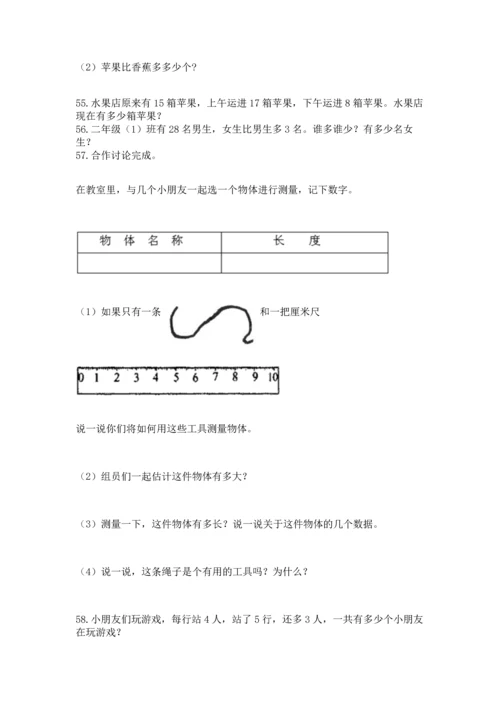 （2）苹果比香蕉多多少个？

55. 水果店原来有 15 箱苹果，上午运进 17 箱苹果，下午运进 8 箱苹果。水果店现在有多少箱苹果？
56. 二年级（1）班有 28 名男生，女生比男生多 3 名。谁多谁少？有多少名女生？
57. 合作讨论完成。

在教室里，与几个小朋友一起选一个物体进行测量，记下数字。

| 物 体 名 称 | 长 度 |
|---|---|
| | |

（1）如果只有一条 和一把厘米尺

0 1 2 3 4 5 6 7 8 9 10

说一说你们将如何用这些工具测量物体。

（2）组员们一起估计这件物体有多大？

（3）测量一下，这件物体有多长？说一说关于这件物体的几个数据。

（4）说一说，这条绳子是个有用的工具吗？为什么？

58. 小朋友们玩游戏，每行站 4 人，站了 5 行，还多 3 人，一共有多少个小朋友在玩游戏？